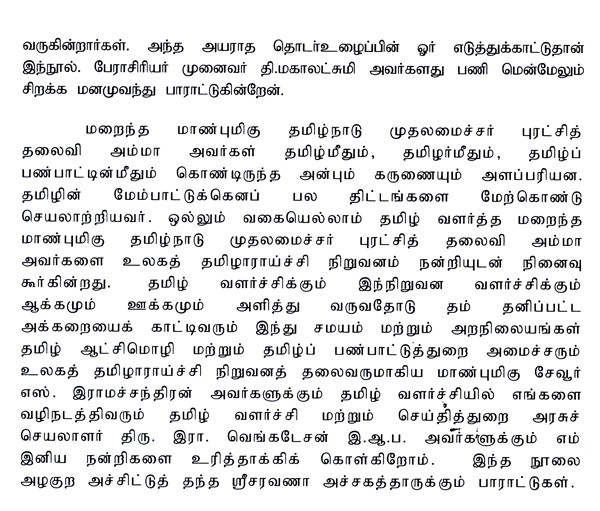 வருகின்றார்கள். அந்த அயராத தொடர்உழைப்பின் ஓர் எடுத்துக்காட்டுதான் இந்நூல். பேராசிரியர் முனைவர் தி.மகாலட்சுமி அவர்களது பணி மென்மேலும் சிறக்க மனமுவந்து பாராட்டுகின்றேன்.

மறைந்த மாண்புமிகு தமிழ்நாடு முதலமைச்சர் புரட்சித் தலைவி அம்மா அவர்கள் தமிழ்மீதும், தமிழர்மீதும், தமிழ்ப் பண்பாட்டின்மீதும் கொண்டிருந்த அன்பும் கருணையும் அளப்பரியன. தமிழின் மேம்பாட்டுக்கெனப் பல திட்டங்களை மேற்கொண்டு செயலாற்றியவர். ஒல்லும் வகையெல்லாம் தமிழ் வளர்த்த மறைந்த மாண்புமிகு தமிழ்நாடு முதலமைச்சர் புரட்சித் தலைவி அம்மா அவர்களை உலகத் தமிழாராய்ச்சி நிறுவனம் நன்றியுடன் நினைவு கூர்கின்றது. தமிழ் வளர்ச்சிக்கும் இந்நிறுவன வளர்ச்சிக்கும் ஆக்கமும் ஊக்கமும் அளித்து வருவதோடு தம் தனிப்பட்ட அக்கறையைக் காட்டிவரும் இந்து சமயம் மற்றும் அறநிலையங்கள் தமிழ் ஆட்சிமொழி மற்றும் தமிழ்ப் பண்பாட்டுத்துறை அமைச்சரும் உலகத் தமிழாராய்ச்சி நிறுவனத் தலைவருமாகிய மாண்புமிகு சேவூர் எஸ். இராமச்சந்திரன் அவர்களுக்கும் தமிழ் வளர்ச்சியில் எங்களை வழிநடத்திவரும் தமிழ் வளர்ச்சி மற்றும் செய்தித்துறை அரசுச் செயலாளர் திரு. இரா. வெங்கடேசன் இ.ஆ.ப. அவர்களுக்கும் எம் இனிய நன்றிகளை உரித்தாக்கிக் கொள்கிறோம். இந்த நூலை அழகுற அச்சிட்டுத் தந்த ஸ்ரீசரவணா அச்சகத்தாருக்கும் பாராட்டுகள்.